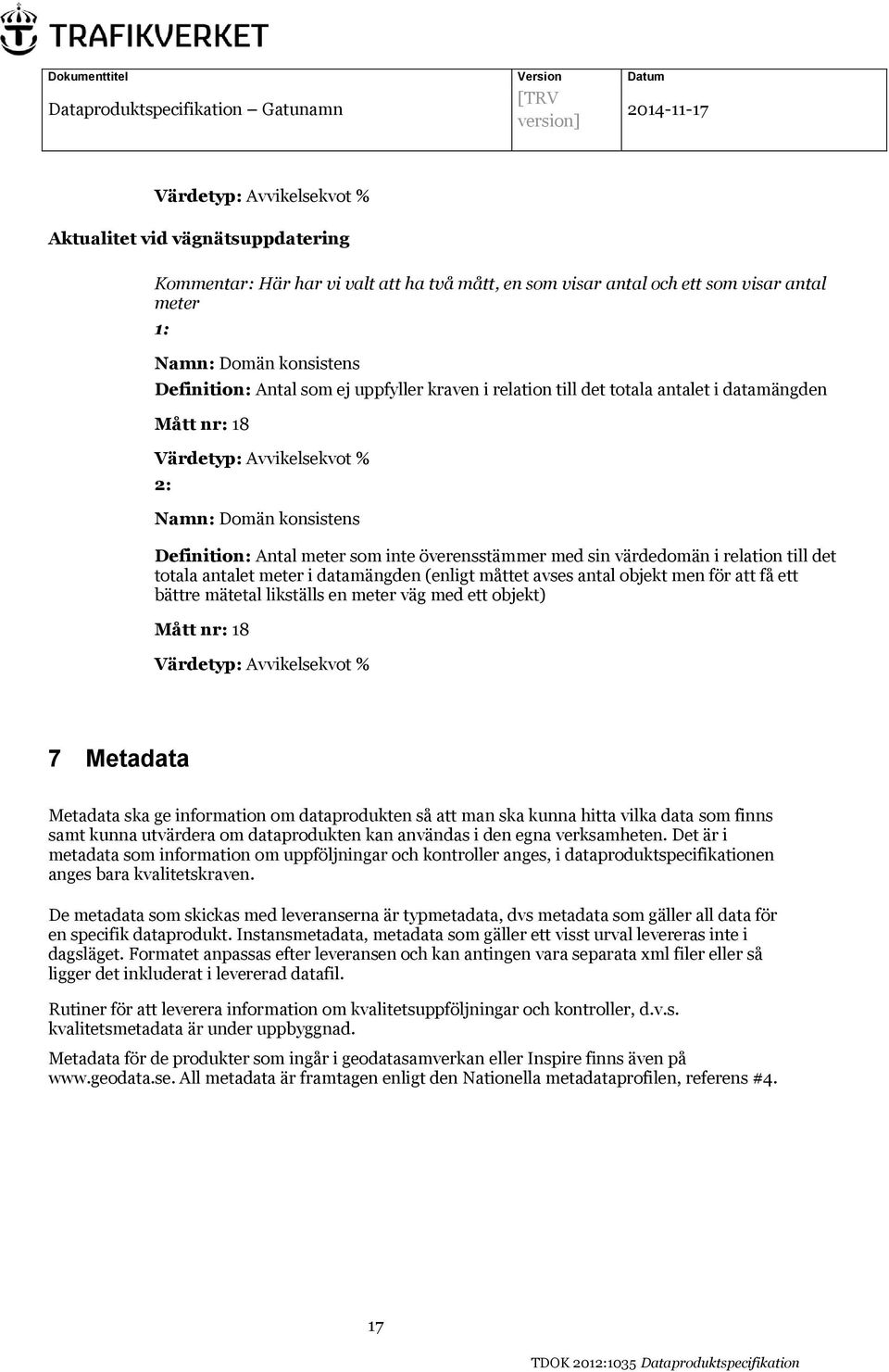 TRAFIKVERKET

| Dokumenttitel | Version | Datum |
|---|---|---|
| Dataproduktspecifikation – Gatunamn | [TRV version] | 2014-11-17 |

Värdetyp: Avvikelsekvot %

Aktualitet vid vägnätsuppdatering

Kommentar: Här har vi valt att ha två mått, en som visar antal och ett som visar antal meter

1:

Namn: Domän konsistens

Definition: Antal som ej uppfyller kraven i relation till det totala antalet i datamängden

Mått nr: 18

Värdetyp: Avvikelsekvot %

2:

Namn: Domän konsistens

Definition: Antal meter som inte överensstämmer med sin värdedomän i relation till det totala antalet meter i datamängden (enligt måttet avses antal objekt men för att få ett bättre mätetal likställs en meter väg med ett objekt)

Mått nr: 18

Värdetyp: Avvikelsekvot %

7 Metadata

Metadata ska ge information om dataprodukten så att man ska kunna hitta vilka data som finns samt kunna utvärdera om dataprodukten kan användas i den egna verksamheten. Det är i metadata som information om uppföljningar och kontroller anges, i dataproduktspecifikationen anges bara kvalitetskraven.

De metadata som skickas med leveranserna är typmetadata, dvs metadata som gäller all data för en specifik dataprodukt. Instansmetadata, metadata som gäller ett visst urval levereras inte i dagsläget. Formatet anpassas efter leveransen och kan antingen vara separata xml filer eller så ligger det inkluderat i levererad datafil.

Rutiner för att leverera information om kvalitetsuppföljningar och kontroller, d.v.s. kvalitetsmetadata är under uppbyggnad.

Metadata för de produkter som ingår i geodatasamverkan eller Inspire finns även på www.geodata.se. All metadata är framtagen enligt den Nationella metadataprofilen, referens #4.

17

TDOK 2012:1035 Dataproduktspecifikation